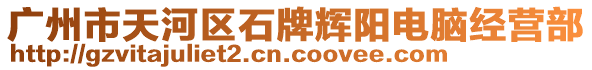 广州市天河区石牌辉阳电脑经营部
http://gzvitajuliet2.cn.coovee.com